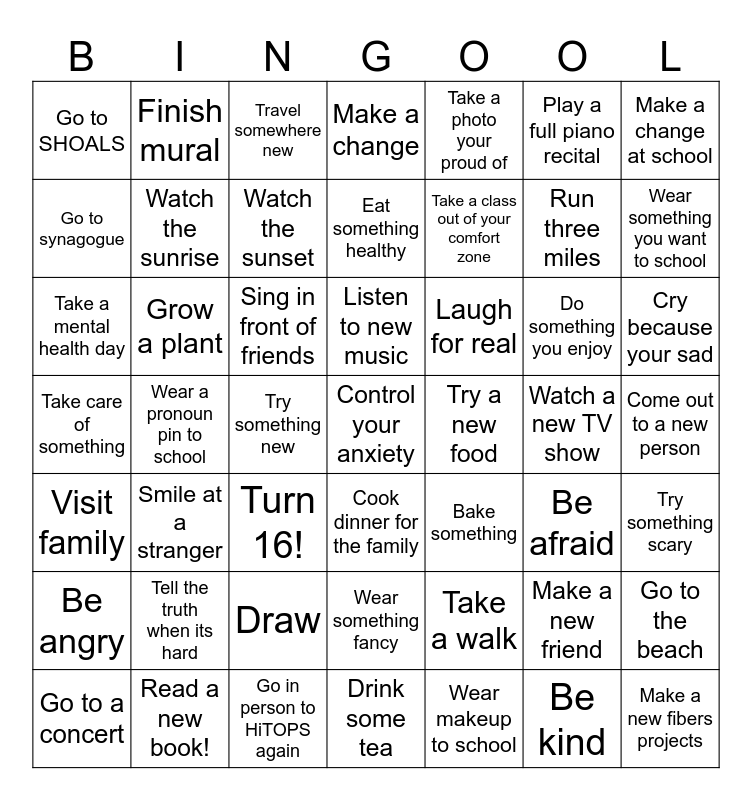 | B | I | N | G | O | O | L |
|---|---|---|---|---|---|---|
| Go to SHOALS | Finish mural | Travel somewhere new | Make a change | Take a photo your proud of | Play a full piano recital | Make a change at school |
| Go to synagogue | Watch the sunrise | Watch the sunset | Eat something healthy | Take a class out of your comfort zone | Run three miles | Wear something you want to school |
| Take a mental health day | Grow a plant | Sing in front of friends | Listen to new music | Laugh for real | Do something you enjoy | Cry because your sad |
| Take care of something | Wear a pronoun pin to school | Try something new | Control your anxiety | Try a new food | Watch a new TV show | Come out to a new person |
| Visit family | Smile at a stranger | Turn 16! | Cook dinner for the family | Bake something | Be afraid | Try something scary |
| Be angry | Tell the truth when its hard | Draw | Wear something fancy | Take a walk | Make a new friend | Go to the beach |
| Go to a concert | Read a new book! | Go in person to HiTOPS again | Drink some tea | Wear makeup to school | Be kind | Make a new fibers projects |